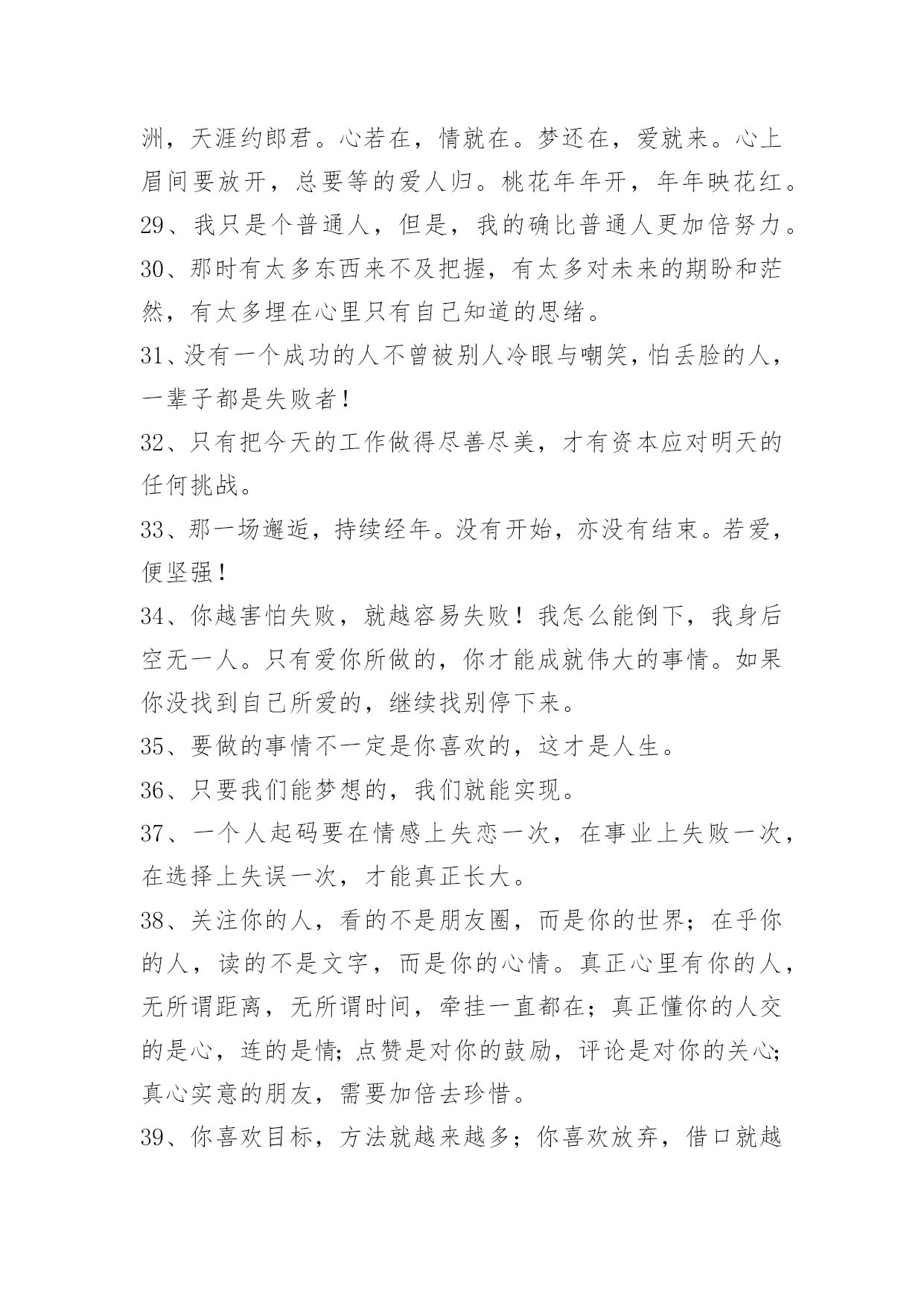 洲，天涯约郎君。心若在，情就在。梦还在，爱就来。心上眉间要放开，总要等的爱人归。桃花年年开，年年映花红。

29、我只是个普通人，但是，我的确比普通人更加倍努力。

30、那时有太多东西来不及把握，有太多对未来的期盼和茫然，有太多埋在心里只有自己知道的思绪。

31、没有一个成功的人不曾被别人冷眼与嘲笑，怕丢脸的人，一辈子都是失败者！

32、只有把今天的工作做得尽善尽美，才有资本应对明天的任何挑战。

33、那一场邂逅，持续经年。没有开始，亦没有结束。若爱，便坚强！

34、你越害怕失败，就越容易失败！我怎么能倒下，我身后空无一人。只有爱你所做的，你才能成就伟大的事情。如果你没找到自己所爱的，继续找别停下来。

35、要做的事情不一定是你喜欢的，这才是人生。

36、只要我们能梦想的，我们就能实现。

37、一个人起码要在情感上失恋一次，在事业上失败一次，在选择上失误一次，才能真正长大。

38、关注你的人，看的不是朋友圈，而是你的世界；在乎你的人，读的不是文字，而是你的心情。真正心里有你的人，无所谓距离，无所谓时间，牵挂一直都在；真正懂你的人交的是心，连的是情；点赞是对你的鼓励，评论是对你的关心；真心实意的朋友，需要加倍去珍惜。

39、你喜欢目标，方法就越来越多；你喜欢放弃，借口就越